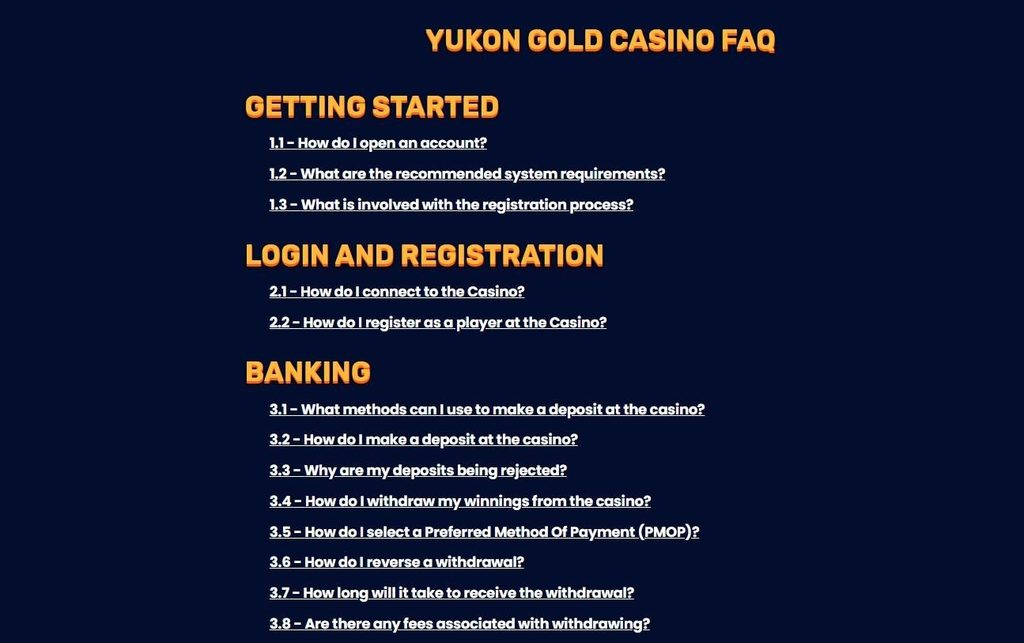 YUKON GOLD CASINO FAQ

GETTING STARTED

1.1 - How do I open an account?

1.2 - What are the recommended system requirements?

1.3 - What is involved with the registration process?

LOGIN AND REGISTRATION

2.1 - How do I connect to the Casino?

2.2 - How do I register as a player at the Casino?

BANKING

3.1 - What methods can I use to make a deposit at the casino?

3.2 - How do I make a deposit at the casino?

3.3 - Why are my deposits being rejected?

3.4 - How do I withdraw my winnings from the casino?

3.5 - How do I select a Preferred Method Of Payment (PMOP)?

3.6 - How do I reverse a withdrawal?

3.7 - How long will it take to receive the withdrawal?

3.8 - Are there any fees associated with withdrawing?